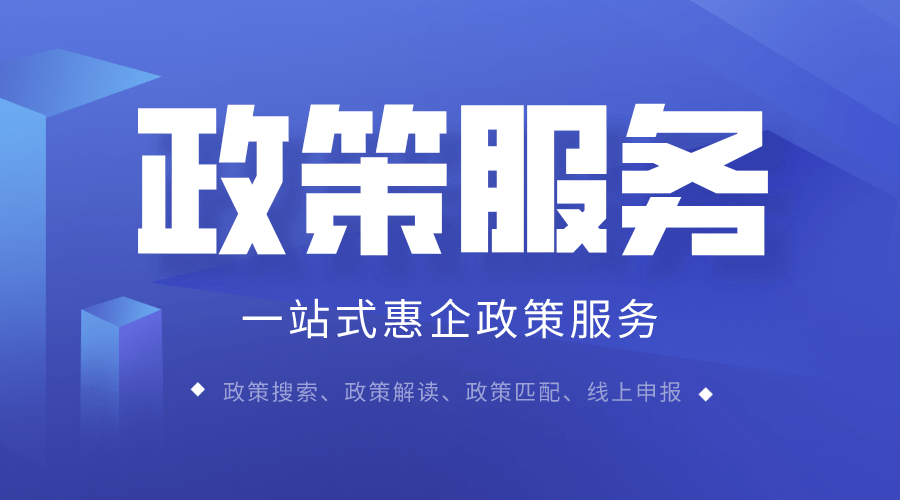 政策服务

一站式惠企政策服务

◆ 政策搜索、政策解读、政策匹配、线上申报 ◆